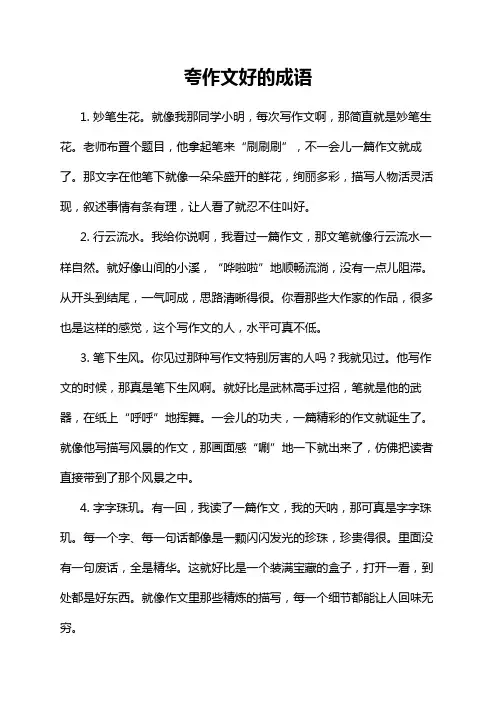 夸作文好的成语

1. 妙笔生花。就像我那同学小明，每次写作文啊，那简直就是妙笔生花。老师布置个题目，他拿起笔来“刷刷刷”，不一会儿一篇作文就成了。那文字在他笔下就像一朵朵盛开的鲜花，绚丽多彩，描写人物活灵活现，叙述事情有条有理，让人看了就忍不住叫好。

2. 行云流水。我给你说啊，我看过一篇作文，那文笔就像行云流水一样自然。就好像山间的小溪，“哗啦啦”地顺畅流淌，没有一点儿阻滞。从开头到结尾，一气呵成，思路清晰得很。你看那些大作家的作品，很多也是这样的感觉，这个写作文的人，水平可真不低。

3. 笔下生风。你见过那种写作文特别厉害的人吗？我就见过。他写作文的时候，那真是笔下生风啊。就好比是武林高手过招，笔就是他的武器，在纸上“呼呼”地挥舞。一会儿的功夫，一篇精彩的作文就诞生了。就像他写描写风景的作文，那画面感“唰”地一下就出来了，仿佛把读者直接带到了那个风景之中。

4. 字字珠玑。有一回，我读了一篇作文，我的天呐，那可真是字字珠玑。每一个字、每一句话都像是一颗闪闪发光的珍珠，珍贵得很。里面没有一句废话，全是精华。这就好比是一个装满宝藏的盒子，打开一看，到处都是好东西。就像作文里那些精炼的描写，每一个细节都能让人回味无穷。